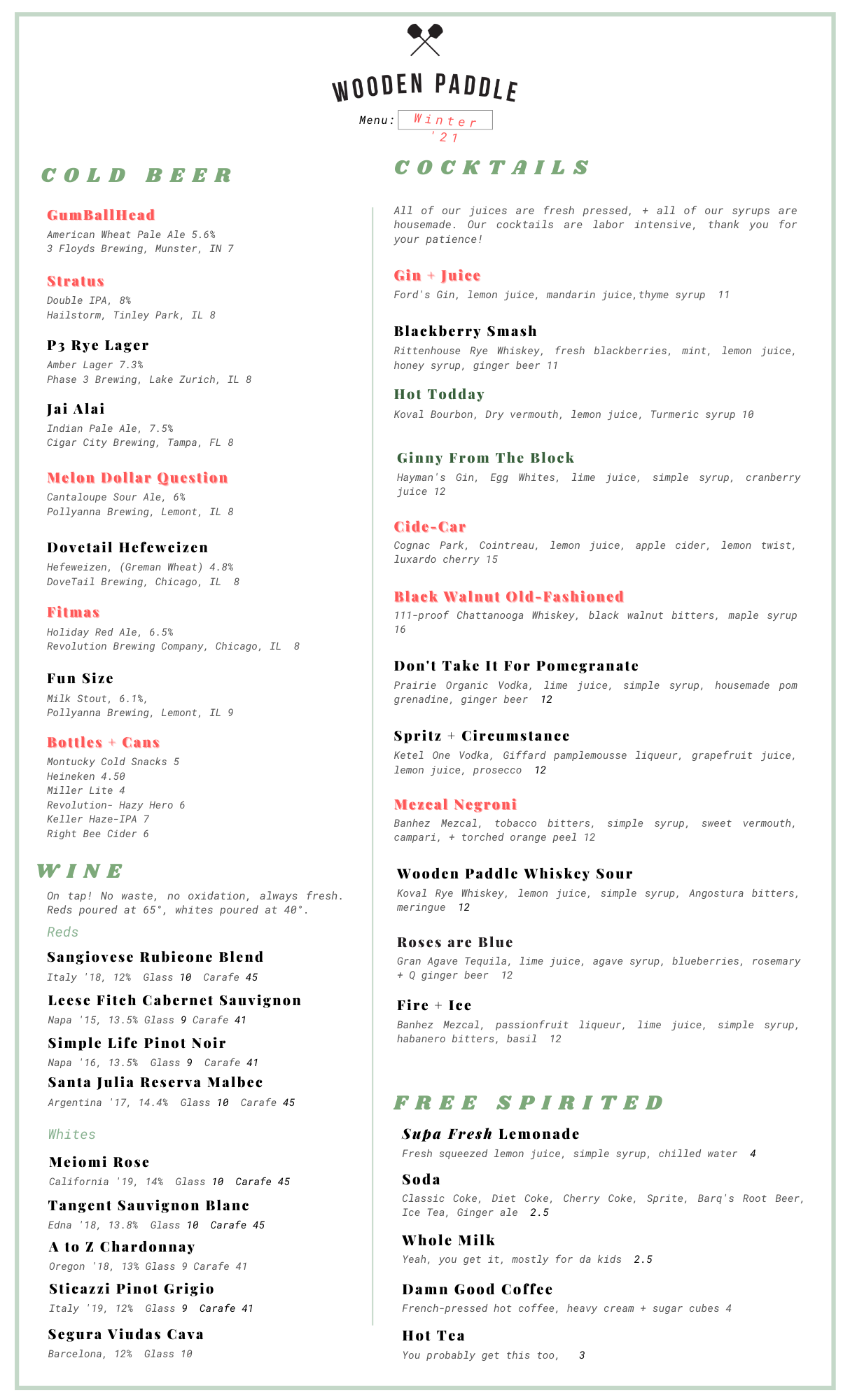 WOODEN PADDLE

Menu: Winter '21

COLD BEER

GumBallHead
American Wheat Pale Ale 5.6%
3 Floyds Brewing, Munster, IN 7

Stratus
Double IPA, 8%
Hailstorm, Tinley Park, IL 8

P3 Rye Lager
Amber Lager 7.3%
Phase 3 Brewing, Lake Zurich, IL 8

Jai Alai
Indian Pale Ale, 7.5%
Cigar City Brewing, Tampa, FL 8

Melon Dollar Question
Cantaloupe Sour Ale, 6%
Pollyanna Brewing, Lemont, IL 8

Dovetail Hefeweizen
Hefeweizen, (Greman Wheat) 4.8%
DoveTail Brewing, Chicago, IL 8

Fitmas
Holiday Red Ale, 6.5%
Revolution Brewing Company, Chicago, IL 8

Fun Size
Milk Stout, 6.1%,
Pollyanna Brewing, Lemont, IL 9

Bottles + Cans
Montucky Cold Snacks 5
Heineken 4.50
Miller Lite 4
Revolution- Hazy Hero 6
Keller Haze-IPA 7
Right Bee Cider 6

WINE

On tap! No waste, no oxidation, always fresh. Reds poured at 65°, whites poured at 40°.

Reds

Sangiovese Rubicone Blend
Italy '18, 12% Glass 10 Carafe 45

Leese Fitch Cabernet Sauvignon
Napa '15, 13.5% Glass 9 Carafe 41

Simple Life Pinot Noir
Napa '16, 13.5% Glass 9 Carafe 41

Santa Julia Reserva Malbec
Argentina '17, 14.4% Glass 10 Carafe 45

Whites

Meiomi Rose
California '19, 14% Glass 10 Carafe 45

Tangent Sauvignon Blanc
Edna '18, 13.8% Glass 10 Carafe 45

A to Z Chardonnay
Oregon '18, 13% Glass 9 Carafe 41

Sticazzi Pinot Grigio
Italy '19, 12% Glass 9 Carafe 41

Segura Viudas Cava
Barcelona, 12% Glass 10

COCKTAILS

All of our juices are fresh pressed, + all of our syrups are housemade. Our cocktails are labor intensive, thank you for your patience!

Gin + Juice
Ford's Gin, lemon juice, mandarin juice,thyme syrup 11

Blackberry Smash
Rittenhouse Rye Whiskey, fresh blackberries, mint, lemon juice, honey syrup, ginger beer 11

Hot Todday
Koval Bourbon, Dry vermouth, lemon juice, Turmeric syrup 10

Ginny From The Block
Hayman's Gin, Egg Whites, lime juice, simple syrup, cranberry juice 12

Cide-Car
Cognac Park, Cointreau, lemon juice, apple cider, lemon twist, luxardo cherry 15

Black Walnut Old-Fashioned
111-proof Chattanooga Whiskey, black walnut bitters, maple syrup 16

Don't Take It For Pomegranate
Prairie Organic Vodka, lime juice, simple syrup, housemade pom grenadine, ginger beer 12

Spritz + Circumstance
Ketel One Vodka, Giffard pamplemousse liqueur, grapefruit juice, lemon juice, prosecco 12

Mezcal Negroni
Banhez Mezcal, tobacco bitters, simple syrup, sweet vermouth, campari, + torched orange peel 12

Wooden Paddle Whiskey Sour
Koval Rye Whiskey, lemon juice, simple syrup, Angostura bitters, meringue 12

Roses are Blue
Gran Agave Tequila, lime juice, agave syrup, blueberries, rosemary + Q ginger beer 12

Fire + Ice
Banhez Mezcal, passionfruit liqueur, lime juice, simple syrup, habanero bitters, basil 12

FREE SPIRITED

Supa Fresh Lemonade
Fresh squeezed lemon juice, simple syrup, chilled water 4

Soda
Classic Coke, Diet Coke, Cherry Coke, Sprite, Barq's Root Beer, Ice Tea, Ginger ale 2.5

Whole Milk
Yeah, you get it, mostly for da kids 2.5

Damn Good Coffee
French-pressed hot coffee, heavy cream + sugar cubes 4

Hot Tea
You probably get this too, 3